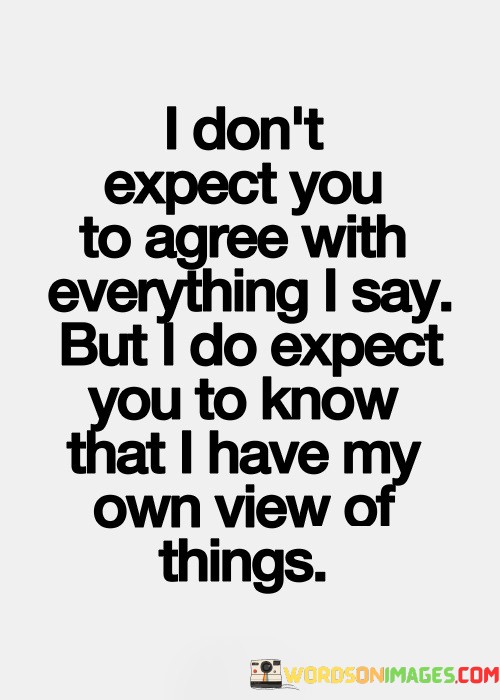 I don't expect you to agree with everything I say. But I do expect you to know that I have my own view of things.

WORDSONIMAGES.COM